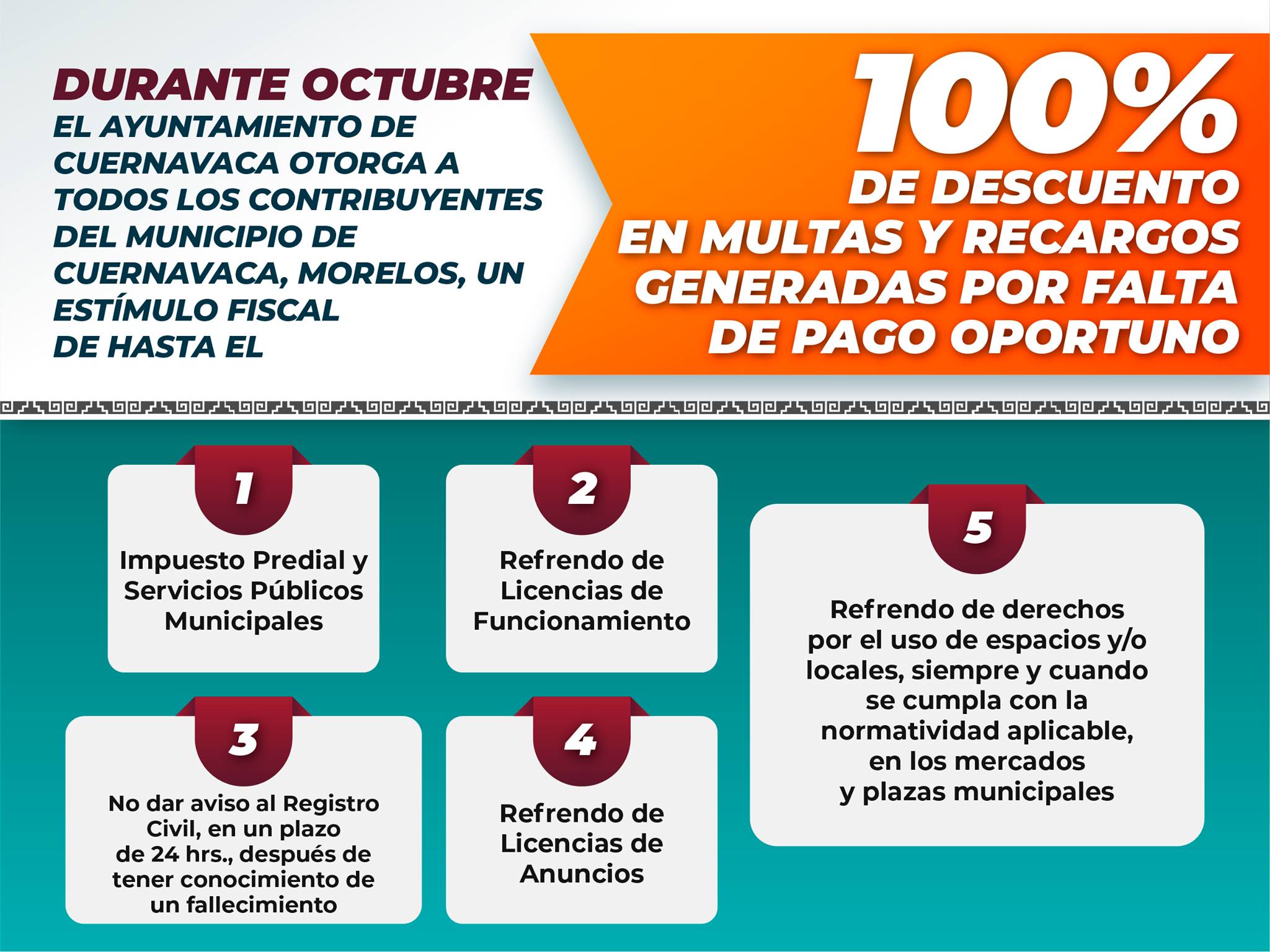 DURANTE OCTUBRE
EL AYUNTAMIENTO DE CUERNAVACA OTORGA A TODOS LOS CONTRIBUYENTES DEL MUNICIPIO DE CUERNAVACA, MORELOS, UN ESTÍMULO FISCAL DE HASTA EL

100%
DE DESCUENTO
EN MULTAS Y RECARGOS
GENERADAS POR FALTA
DE PAGO OPORTUNO

1
Impuesto Predial y Servicios Públicos Municipales

2
Refrendo de Licencias de Funcionamiento

3
No dar aviso al Registro Civil, en un plazo de 24 hrs., después de tener conocimiento de un fallecimiento

4
Refrendo de Licencias de Anuncios

5
Refrendo de derechos por el uso de espacios y/o locales, siempre y cuando se cumpla con la normatividad aplicable, en los mercados y plazas municipales